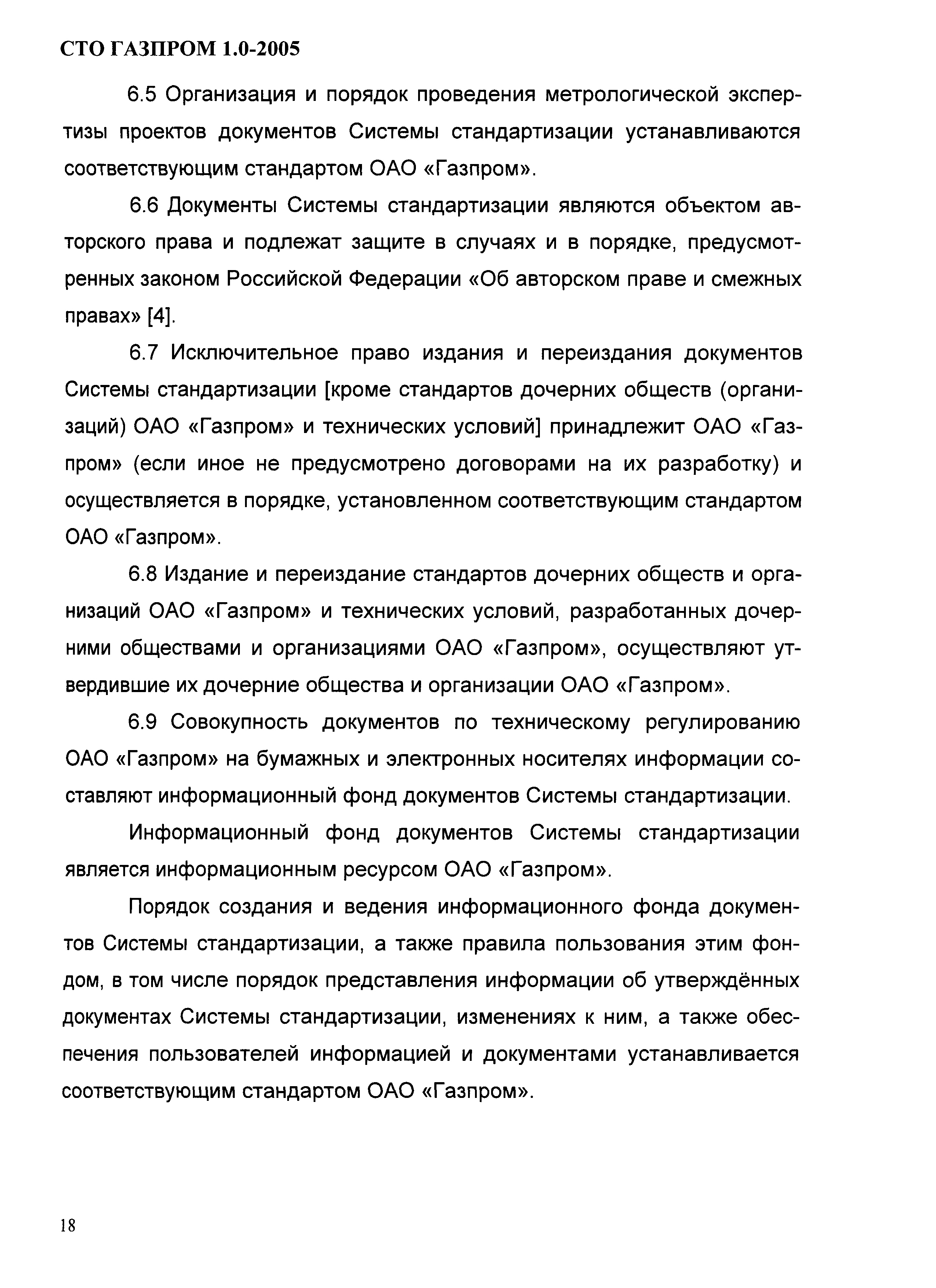 СТО ГАЗПРОМ 1.0-2005

6.5 Организация и порядок проведения метрологической экспертизы проектов документов Системы стандартизации устанавливаются соответствующим стандартом ОАО «Газпром».

6.6 Документы Системы стандартизации являются объектом авторского права и подлежат защите в случаях и в порядке, предусмотренных законом Российской Федерации «Об авторском праве и смежных правах» [4].

6.7 Исключительное право издания и переиздания документов Системы стандартизации [кроме стандартов дочерних обществ (организаций) ОАО «Газпром» и технических условий] принадлежит ОАО «Газпром» (если иное не предусмотрено договорами на их разработку) и осуществляется в порядке, установленном соответствующим стандартом ОАО «Газпром».

6.8 Издание и переиздание стандартов дочерних обществ и организаций ОАО «Газпром» и технических условий, разработанных дочерними обществами и организациями ОАО «Газпром», осуществляют утвердившие их дочерние общества и организации ОАО «Газпром».

6.9 Совокупность документов по техническому регулированию ОАО «Газпром» на бумажных и электронных носителях информации составляют информационный фонд документов Системы стандартизации.

Информационный фонд документов Системы стандартизации является информационным ресурсом ОАО «Газпром».

Порядок создания и ведения информационного фонда документов Системы стандартизации, а также правила пользования этим фондом, в том числе порядок представления информации об утверждённых документах Системы стандартизации, изменениях к ним, а также обеспечения пользователей информацией и документами устанавливается соответствующим стандартом ОАО «Газпром».

18